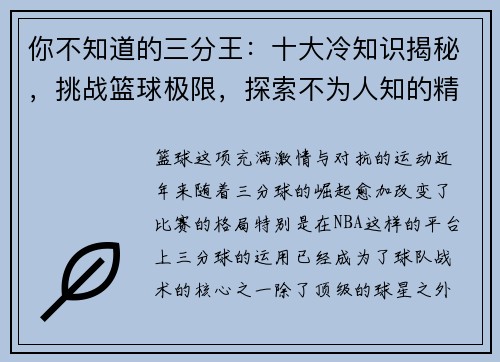 你不知道的三分王：十大冷知识揭秘，挑战篮球极限，探索不为人知的精

篮球这项充满激情与对抗的运动近年来随着三分球的崛起愈加改变了比赛的格局特别是在NBA这样的平台上三分球的运用已经成为了球队战术的核心之一除了顶级的球星之外